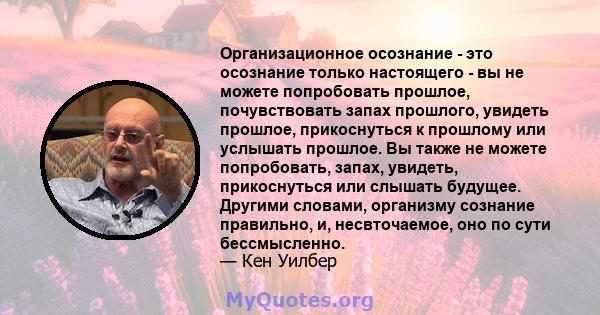 Организационное осознание - это осознание только настоящего - вы не можете попробовать прошлое, почувствовать запах прошлого, увидеть прошлое, прикоснуться к прошлому или услышать прошлое. Вы также не можете попробовать, запах, увидеть, прикоснуться или слышать будущее. Другими словами, организму сознание правильно, и, несвточаемое, оно по сути бессмысленно.
— Кен Уилбер

MyQuotes.org